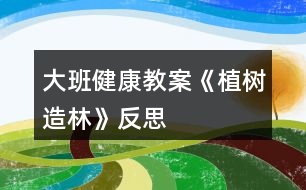 大班健康教案《植树造林》反思